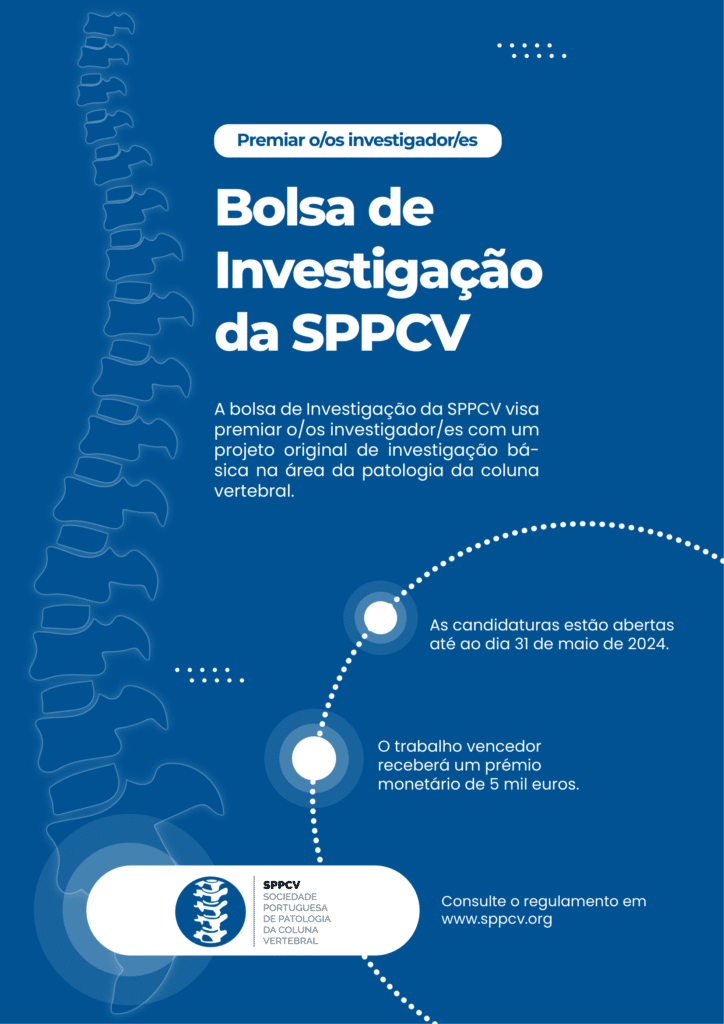 Premiar o/os investigador/es

Bolsa de Investigação da SPPCV

A bolsa de Investigação da SPPCV visa premiar o/os investigador/es com um projeto original de investigação básica na área da patologia da coluna vertebral.

As candidaturas estão abertas até ao dia 31 de maio de 2024.

O trabalho vencedor receberá um prémio monetário de 5 mil euros.

SPPCV
SOCIEDADE PORTUGUESA DE PATOLOGIA DA COLUNA VERTEBRAL

Consulte o regulamento em www.sppcv.org